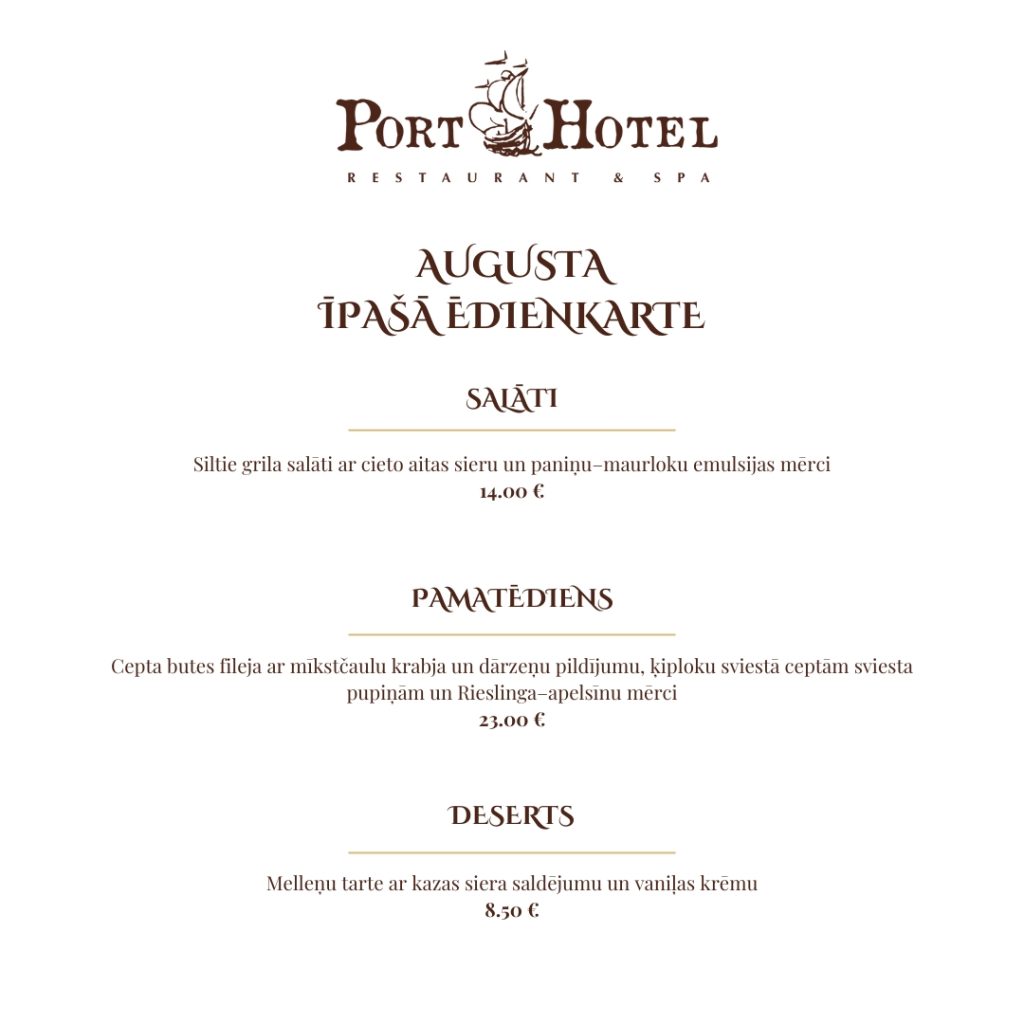 PORT HOTEL
RESTAURANT & SPA

AUGUSTA
ĪPAŠĀ ĒDIENKARTE

SALĀTI

Siltie grila salāti ar cieto aitas sieru un paniņu–maurloku emulsijas mērci
14.00 €

PAMATĒDIENS

Cepta butes fileja ar mīkstčaulu krabja un dārzeņu pildījumu, ķiploku sviestā ceptām sviesta pupiņām un Rieslinga–apelsīnu mērci
23.00 €

DESERTS

Melleņu tarte ar kazas siera saldējumu un vaniļas krēmu
8.50 €